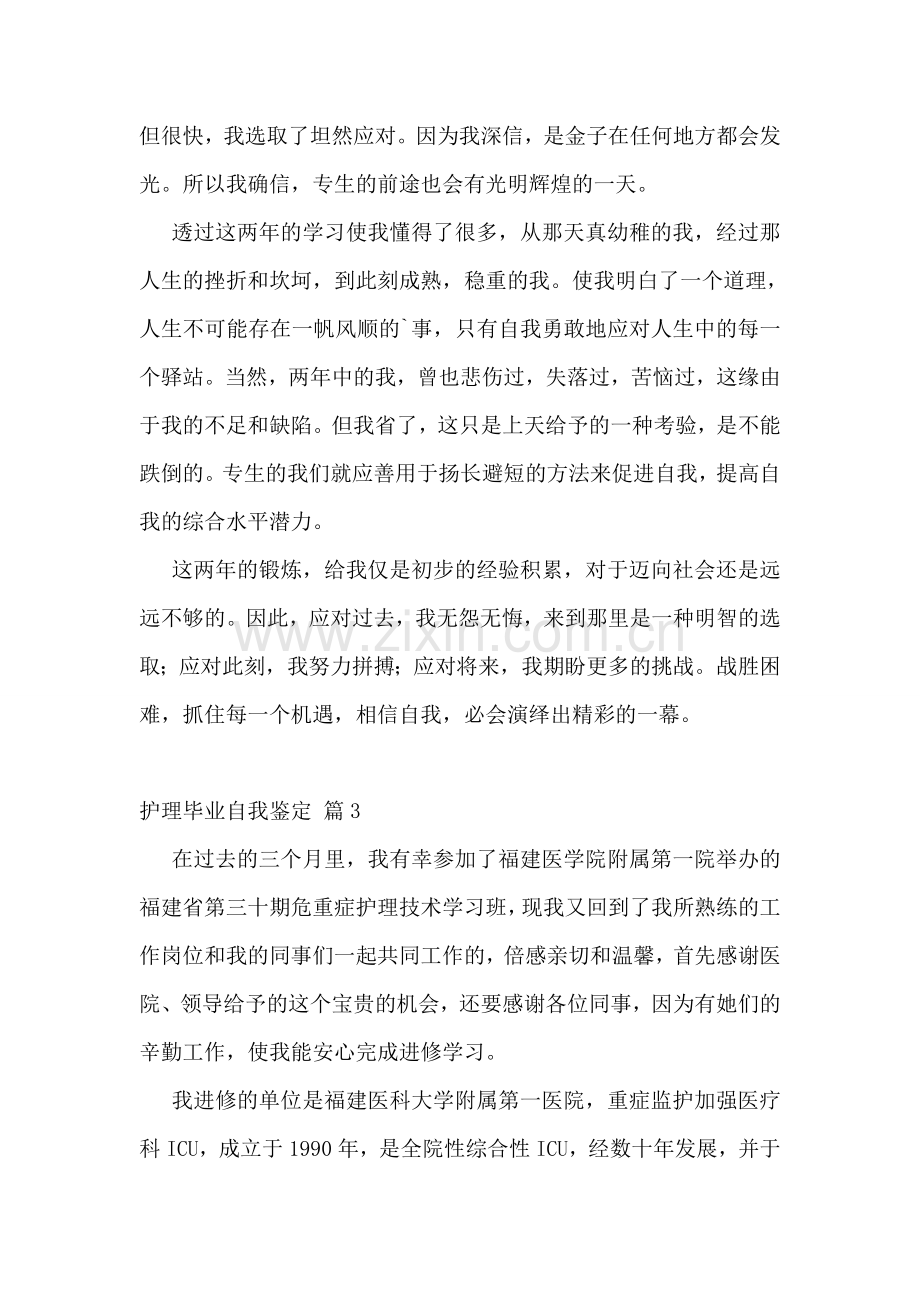 但很快，我选取了坦然应对。因为我深信，是金子在任何地方都会发光。所以我确信，专生的前途也会有光明辉煌的一天。

透过这两年的学习使我懂得了很多，从那天真幼稚的我，经过那人生的挫折和坎坷，到此刻成熟，稳重的我。使我明白了一个道理，人生不可能存在一帆风顺的`事，只有自我勇敢地应对人生中的每一个驿站。当然，两年中的我，曾也悲伤过，失落过，苦恼过，这缘由于我的不足和缺陷。但我省了，这只是上天给予的一种考验，是不能跌倒的。专生的我们就应善用于扬长避短的方法来促进自我，提高自我的综合水平潜力。

这两年的锻炼，给我仅是初步的经验积累，对于迈向社会还是远远不够的。因此，应对过去，我无怨无悔，来到那里是一种明智的选取；应对此刻，我努力拼搏；应对将来，我期盼更多的挑战。战胜困难，抓住每一个机遇，相信自我，必会演绎出精彩的一幕。

护理毕业自我鉴定 篇3

在过去的三个月里，我有幸参加了福建医学院附属第一院举办的福建省第三十期危重症护理技术学习班，现我又回到了我所熟练的工作岗位和我的同事们一起共同工作的，倍感亲切和温馨，首先感谢医院、领导给予的这个宝贵的机会，还要感谢各位同事，因为有她们的辛勤工作，使我能安心完成进修学习。

我进修的单位是福建医科大学附属第一医院，重症监护加强医疗科ICU，成立于1990年，是全院性综合性ICU，经数十年发展，并于

www.zixin.com.cn